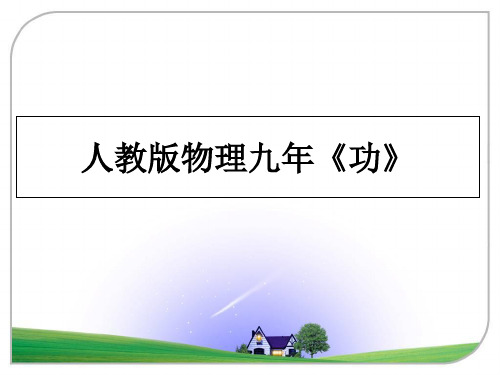 人教版物理九年《功》